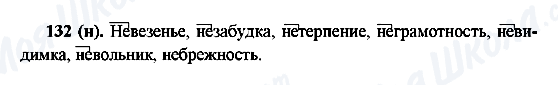 132 (н). Невезенье, незабудка, нетерпение, неграмотность, невидимка, невольник, небрежность.